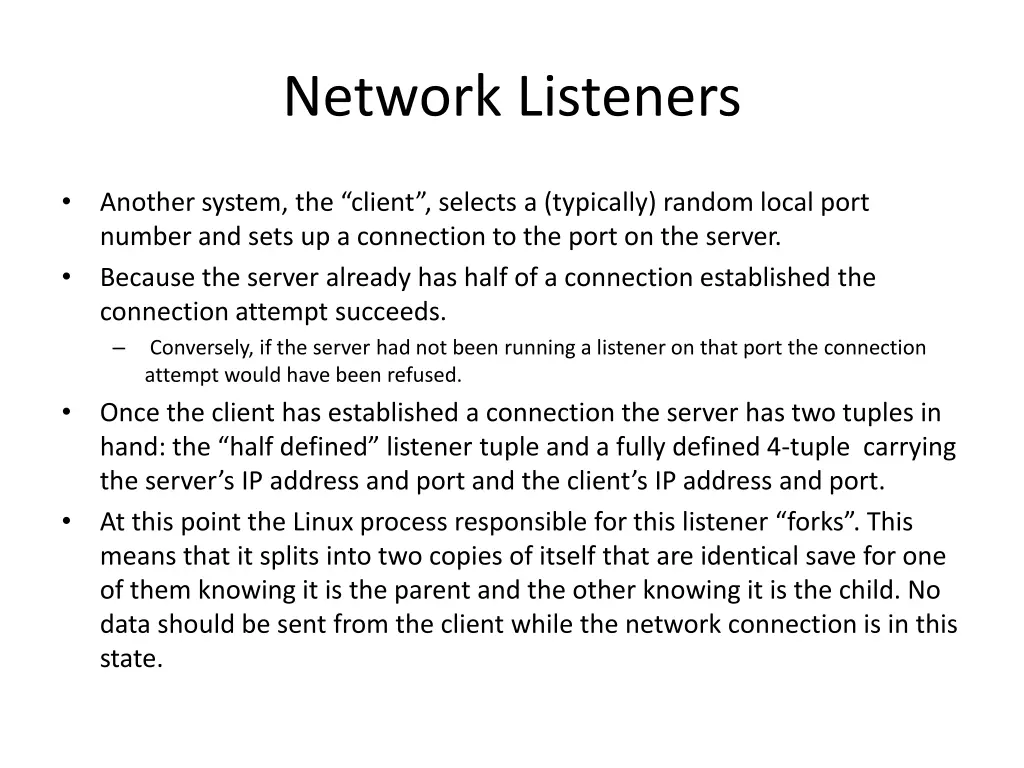 Network Listeners

• Another system, the “client”, selects a (typically) random local port number and sets up a connection to the port on the server.
• Because the server already has half of a connection established the connection attempt succeeds.
– Conversely, if the server had not been running a listener on that port the connection attempt would have been refused.
• Once the client has established a connection the server has two tuples in hand: the “half defined” listener tuple and a fully defined 4-tuple carrying the server’s IP address and port and the client’s IP address and port.
• At this point the Linux process responsible for this listener “forks”. This means that it splits into two copies of itself that are identical save for one of them knowing it is the parent and the other knowing it is the child. No data should be sent from the client while the network connection is in this state.